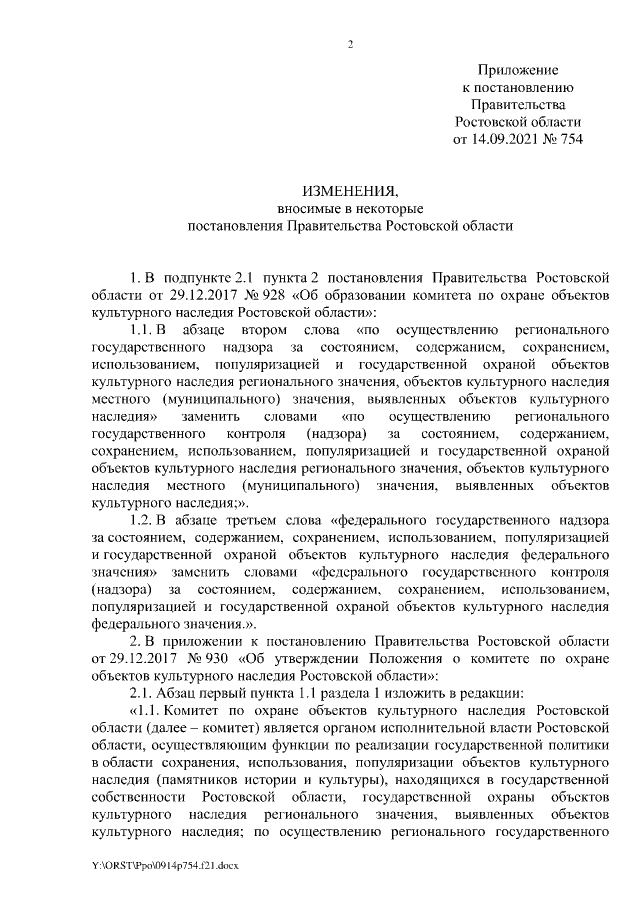 2

Приложение
к постановлению
Правительства
Ростовской области
от 14.09.2021 № 754

ИЗМЕНЕНИЯ,
вносимые в некоторые
постановления Правительства Ростовской области

1. В подпункте 2.1 пункта 2 постановления Правительства Ростовской области от 29.12.2017 № 928 «Об образовании комитета по охране объектов культурного наследия Ростовской области»:

1.1. В абзаце втором слова «по осуществлению регионального государственного надзора за состоянием, содержанием, сохранением, использованием, популяризацией и государственной охраной объектов культурного наследия регионального значения, объектов культурного наследия местного (муниципального) значения, выявленных объектов культурного наследия» заменить словами «по осуществлению регионального государственного контроля (надзора) за состоянием, содержанием, сохранением, использованием, популяризацией и государственной охраной объектов культурного наследия регионального значения, объектов культурного наследия местного (муниципального) значения, выявленных объектов культурного наследия;».

1.2. В абзаце третьем слова «федерального государственного надзора за состоянием, содержанием, сохранением, использованием, популяризацией и государственной охраной объектов культурного наследия федерального значения» заменить словами «федерального государственного контроля (надзора) за состоянием, содержанием, сохранением, использованием, популяризацией и государственной охраной объектов культурного наследия федерального значения.».

2. В приложении к постановлению Правительства Ростовской области от 29.12.2017 № 930 «Об утверждении Положения о комитете по охране объектов культурного наследия Ростовской области»:

2.1. Абзац первый пункта 1.1 раздела 1 изложить в редакции:

«1.1. Комитет по охране объектов культурного наследия Ростовской области (далее – комитет) является органом исполнительной власти Ростовской области, осуществляющим функции по реализации государственной политики в области сохранения, использования, популяризации объектов культурного наследия (памятников истории и культуры), находящихся в государственной собственности Ростовской области, государственной охраны объектов культурного наследия регионального значения, выявленных объектов культурного наследия; по осуществлению регионального государственного

Y:\ORST\Ppo\0914p754.f21.docx